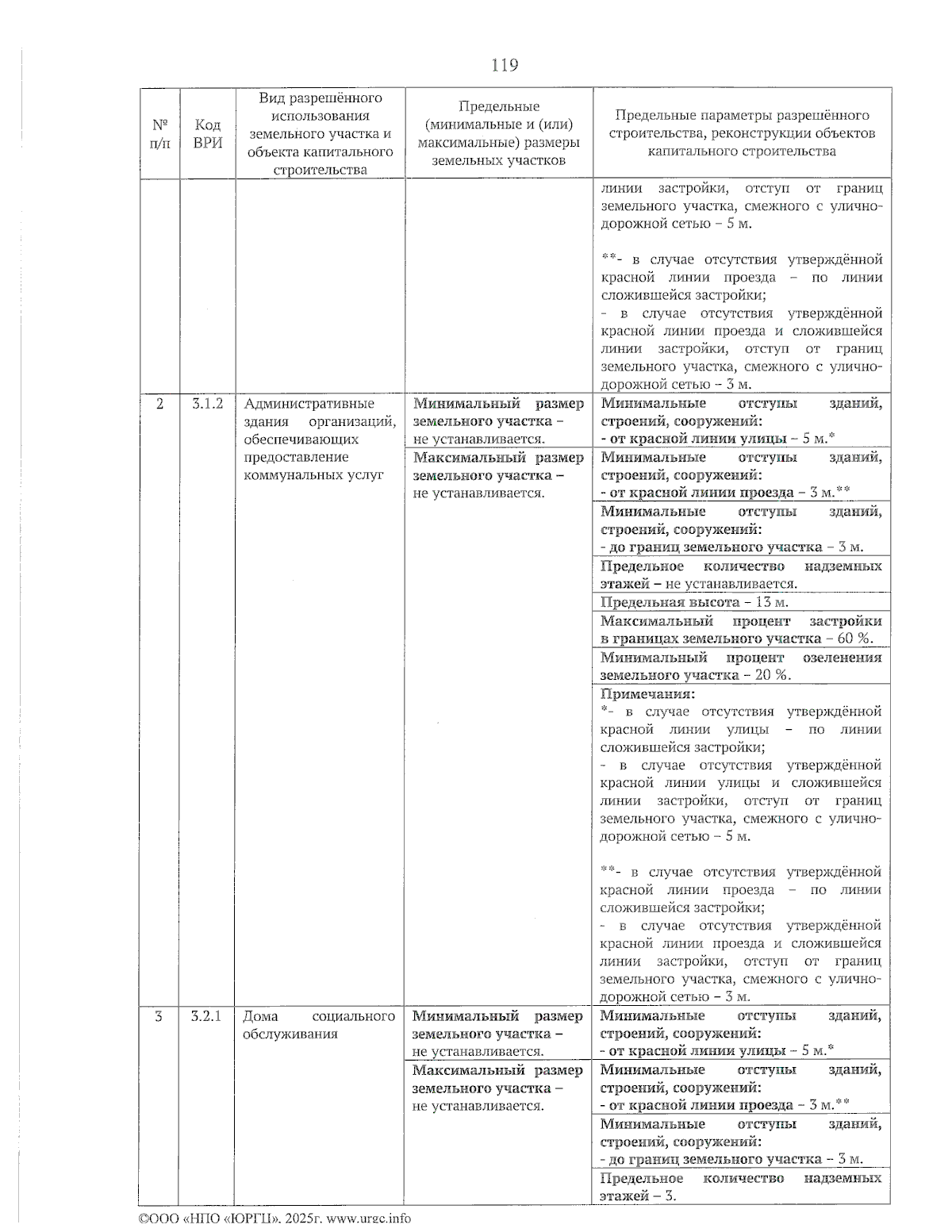 119

| № п/п | Код ВРИ | Вид разрешённого использования земельного участка и объекта капитального строительства | Предельные (минимальные и (или) максимальные) размеры земельных участков | Предельные параметры разрешённого строительства, реконструкции объектов капитального строительства |
|---|---|---|---|---|
| | | | | линии застройки, отступ от границ земельного участка, смежного с улично-дорожной сетью – 5 м. **- в случае отсутствия утверждённой красной линии проезда – по линии сложившейся застройки; - в случае отсутствия утверждённой красной линии проезда и сложившейся линии застройки, отступ от границ земельного участка, смежного с улично-дорожной сетью – 3 м. |
| 2 | 3.1.2 | Административные здания организаций, обеспечивающих предоставление коммунальных услуг | Минимальный размер земельного участка – не устанавливается. | Минимальные отступы зданий, строений, сооружений: - от красной линии улицы – 5 м.* |
| | | | Максимальный размер земельного участка – не устанавливается. | Минимальные отступы зданий, строений, сооружений: - от красной линии проезда – 3 м.** |
| | | | | Минимальные отступы зданий, строений, сооружений: - до границ земельного участка – 3 м. |
| | | | | Предельное количество надземных этажей – не устанавливается. |
| | | | | Предельная высота – 13 м. |
| | | | | Максимальный процент застройки в границах земельного участка – 60 %. |
| | | | | Минимальный процент озеленения земельного участка – 20 %. |
| | | | | Примечания: *- в случае отсутствия утверждённой красной линии улицы – по линии сложившейся застройки; - в случае отсутствия утверждённой красной линии улицы и сложившейся линии застройки, отступ от границ земельного участка, смежного с улично-дорожной сетью – 5 м. **- в случае отсутствия утверждённой красной линии проезда – по линии сложившейся застройки; - в случае отсутствия утверждённой красной линии проезда и сложившейся линии застройки, отступ от границ земельного участка, смежного с улично-дорожной сетью – 3 м. |
| 3 | 3.2.1 | Дома социального обслуживания | Минимальный размер земельного участка – не устанавливается. | Минимальные отступы зданий, строений, сооружений: - от красной линии улицы – 5 м.* |
| | | | Максимальный размер земельного участка – не устанавливается. | Минимальные отступы зданий, строений, сооружений: - от красной линии проезда – 3 м.** |
| | | | | Минимальные отступы зданий, строений, сооружений: - до границ земельного участка – 3 м. |
| | | | | Предельное количество надземных этажей – 3. |

©ООО «НПО «ЮРГЦ», 2025г. www.urgc.info